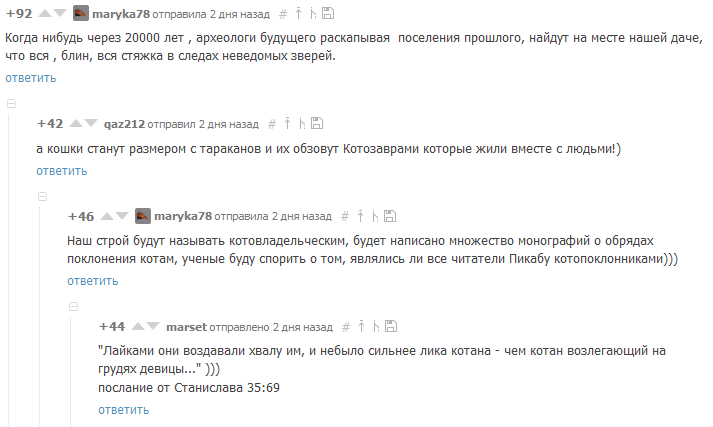 +92 maryka78 отправила 2 дня назад #

Когда нибудь через 20000 лет , археологи будущего раскапывая поселения прошлого, найдут на месте нашей даче, что вся , блин, вся стяжка в следах неведомых зверей.

ответить

+42 qaz212 отправил 2 дня назад #

а кошки станут размером с тараканов и их обзовут Котозаврами которые жили вместе с людьми!)

ответить

+46 maryka78 отправила 2 дня назад #

Наш строй будут называть котовладельческим, будет написано множество монографий о обрядах поклонения котам, ученые буду спорить о том, являлись ли все читатели Пикабу котопоклонниками)))

ответить

+44 marset отправлено 2 дня назад #

"Лайками они воздавали хвалу им, и небыло сильнее лика котана - чем котан возлегающий на грудях девицы..." )))
послание от Станислава 35:69

ответить